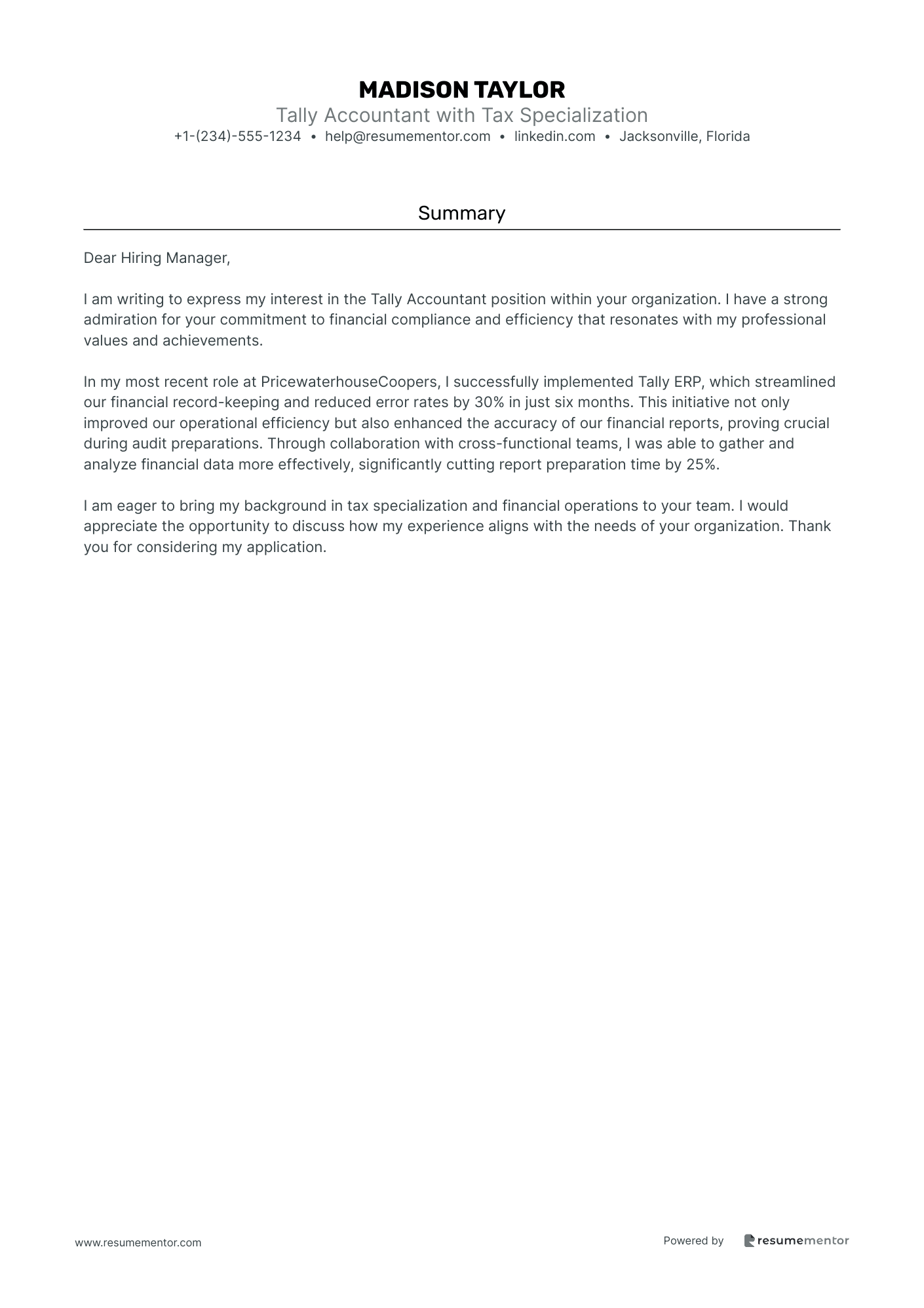 MADISON TAYLOR
Tally Accountant with Tax Specialization
+1-(234)-555-1234 • help@resumementor.com • linkedin.com • Jacksonville, Florida

Summary

Dear Hiring Manager,

I am writing to express my interest in the Tally Accountant position within your organization. I have a strong admiration for your commitment to financial compliance and efficiency that resonates with my professional values and achievements.

In my most recent role at PricewaterhouseCoopers, I successfully implemented Tally ERP, which streamlined our financial record-keeping and reduced error rates by 30% in just six months. This initiative not only improved our operational efficiency but also enhanced the accuracy of our financial reports, proving crucial during audit preparations. Through collaboration with cross-functional teams, I was able to gather and analyze financial data more effectively, significantly cutting report preparation time by 25%.

I am eager to bring my background in tax specialization and financial operations to your team. I would appreciate the opportunity to discuss how my experience aligns with the needs of your organization. Thank you for considering my application.

www.resumementor.com

Powered by resumementor